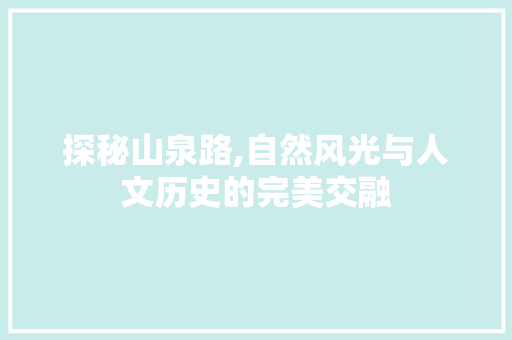 探秘山泉路,自然风光与人文历史的完美交融